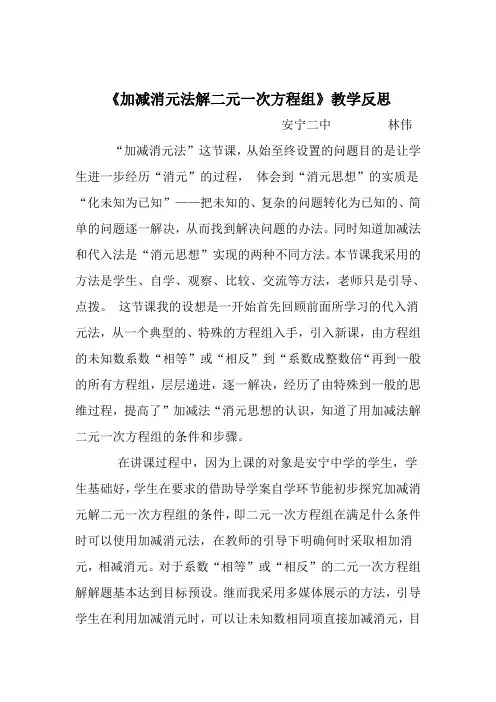 《加减消元法解二元一次方程组》教学反思

安宁二中　　林伟

“加减消元法”这节课，从始至终设置的问题目的是让学生进一步经历“消元”的过程，　体会到“消元思想”的实质是“化未知为已知”——把未知的、复杂的问题转化为已知的、简单的问题逐一解决，从而找到解决问题的办法。同时知道加减法和代入法是“消元思想”实现的两种不同方法。本节课我采用的方法是学生、自学、观察、比较、交流等方法，老师只是引导、点拨。　这节课我的设想是一开始首先回顾前面所学习的代入消元法，从一个典型的、特殊的方程组入手，引入新课，由方程组的未知数系数“相等”或“相反”到“系数成整数倍“再到一般的所有方程组，层层递进，逐一解决，经历了由特殊到一般的思维过程，提高了”加减法“消元思想的认识，知道了用加减法解二元一次方程组的条件和步骤。

在讲课过程中，因为上课的对象是安宁中学的学生，学生基础好，学生在要求的借助导学案自学环节能初步探究加减消元解二元一次方程组的条件，即二元一次方程组在满足什么条件时可以使用加减消元法，在教师的引导下明确何时采取相加消元，相减消元。对于系数“相等”或“相反”的二元一次方程组解解题基本达到目标预设。继而我采用多媒体展示的方法，引导学生在利用加减消元时，可以让未知数相同项直接加减消元，目